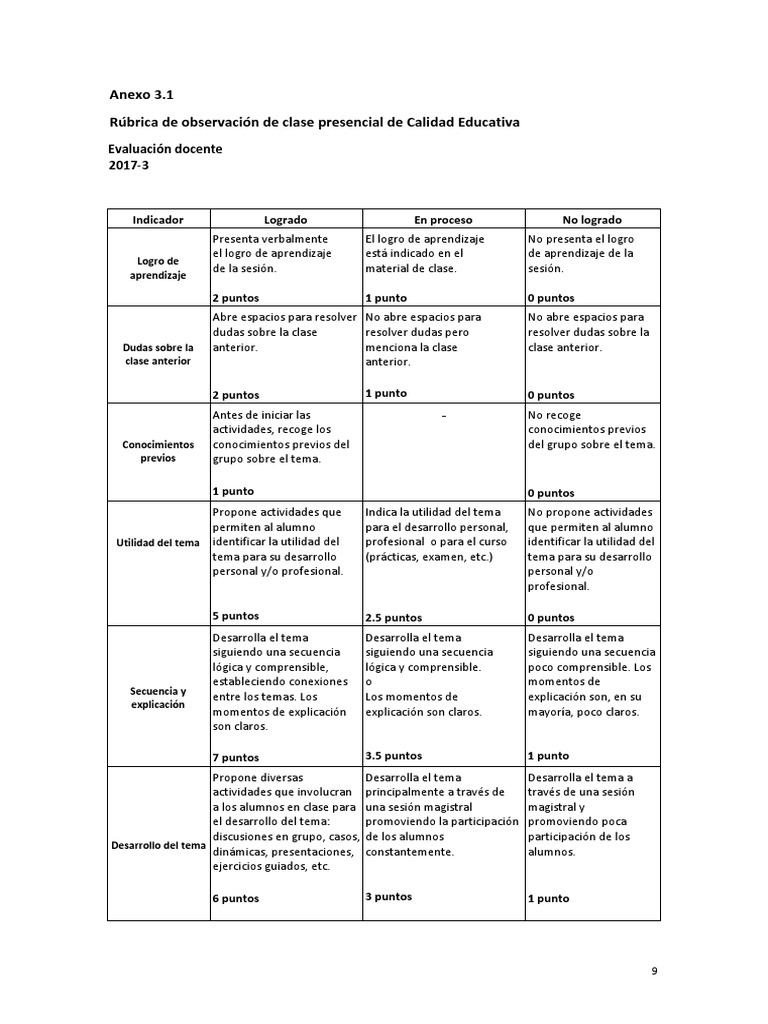 Anexo 3.1

Rúbrica de observación de clase presencial de Calidad Educativa

Evaluación docente
2017-3

| Indicador | Logrado | En proceso | No logrado |
|---|---|---|---|
| Logro de aprendizaje | Presenta verbalmente el logro de aprendizaje de la sesión. 2 puntos | El logro de aprendizaje está indicado en el material de clase. 1 punto | No presenta el logro de aprendizaje de la sesión. 0 puntos |
| Dudas sobre la clase anterior | Abre espacios para resolver dudas sobre la clase anterior. 2 puntos | No abre espacios para resolver dudas pero menciona la clase anterior. 1 punto | No abre espacios para resolver dudas sobre la clase anterior. 0 puntos |
| Conocimientos previos | Antes de iniciar las actividades, recoge los conocimientos previos del grupo sobre el tema. 1 punto | - | No recoge conocimientos previos del grupo sobre el tema. 0 puntos |
| Utilidad del tema | Propone actividades que permiten al alumno identificar la utilidad del tema para su desarrollo personal y/o profesional. 5 puntos | Indica la utilidad del tema para el desarrollo personal, profesional o para el curso (prácticas, examen, etc.) 2.5 puntos | No propone actividades que permiten al alumno identificar la utilidad del tema para su desarrollo personal y/o profesional. 0 puntos |
| Secuencia y explicación | Desarrolla el tema siguiendo una secuencia lógica y comprensible, estableciendo conexiones entre los temas. Los momentos de explicación son claros. 7 puntos | Desarrolla el tema siguiendo una secuencia lógica y comprensible. o Los momentos de explicación son claros. 3.5 puntos | Desarrolla el tema siguiendo una secuencia poco comprensible. Los momentos de explicación son, en su mayoría, poco claros. 1 punto |
| Desarrollo del tema | Propone diversas actividades que involucran a los alumnos en clase para el desarrollo del tema: discusiones en grupo, casos, dinámicas, presentaciones, ejercicios guiados, etc. 6 puntos | Desarrolla el tema principalmente a través de una sesión magistral promoviendo la participación de los alumnos constantemente. 3 puntos | Desarrolla el tema a través de una sesión magistral y promoviendo poca participación de los alumnos. 1 punto |

9